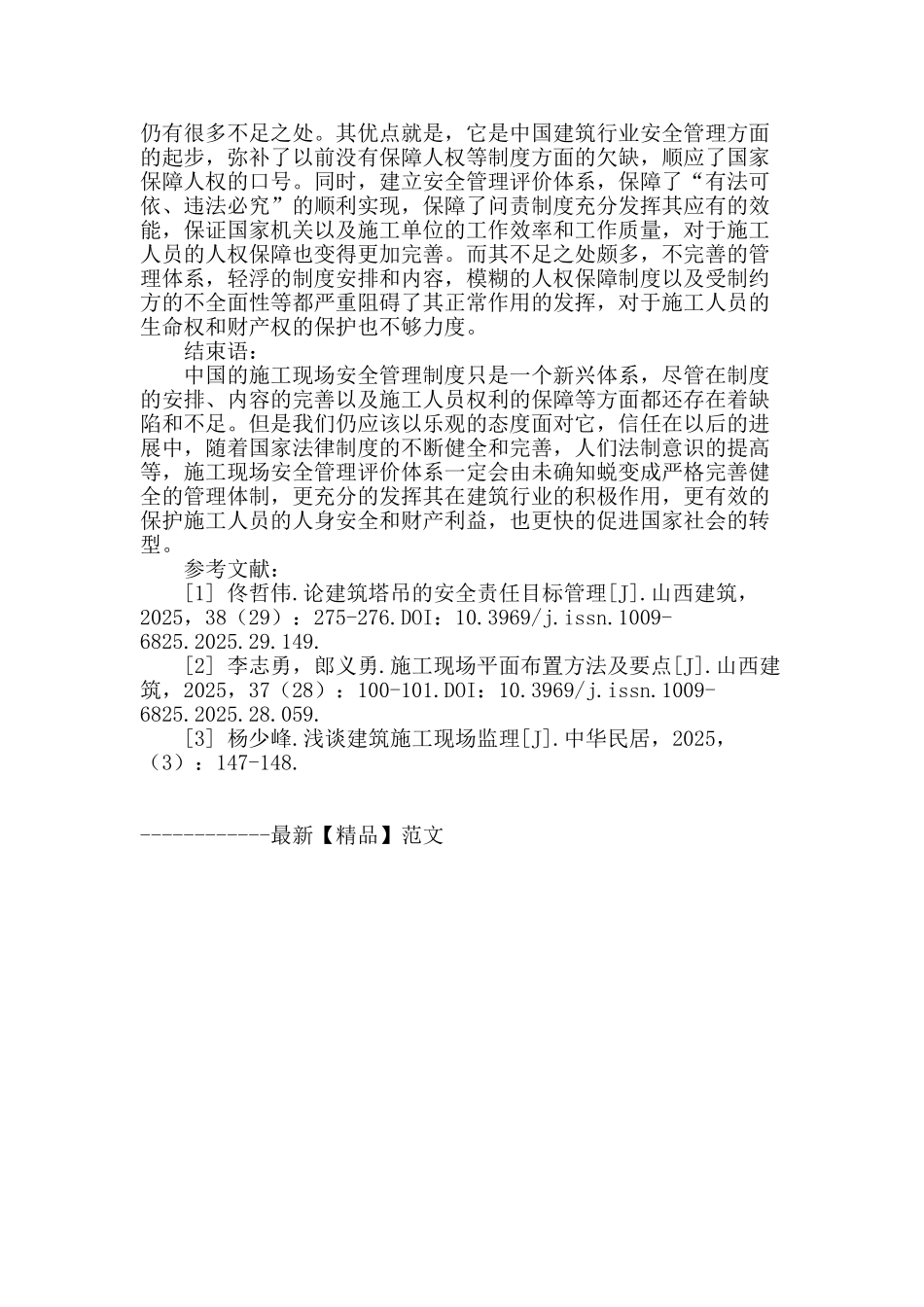 仍有很多不足之处。其优点就是，它是中国建筑行业安全管理方面的起步，弥补了以前没有保障人权等制度方面的欠缺，顺应了国家保障人权的口号。同时，建立安全管理评价体系，保障了“有法可依、违法必究”的顺利实现，保障了问责制度充分发挥其应有的效能，保证国家机关以及施工单位的工作效率和工作质量，对于施工人员的人权保障也变得更加完善。而其不足之处颇多，不完善的管理体系，轻浮的制度安排和内容，模糊的人权保障制度以及受制约方的不全面性等都严重阻碍了其正常作用的发挥，对于施工人员的生命权和财产权的保护也不够力度。

结束语：

中国的施工现场安全管理制度只是一个新兴体系，尽管在制度的安排、内容的完善以及施工人员权利的保障等方面都还存在着缺陷和不足。但是我们仍应该以乐观的态度面对它，信任在以后的进展中，随着国家法律制度的不断健全和完善，人们法制意识的提高等，施工现场安全管理评价体系一定会由未确知蜕变成严格完善健全的管理体制，更充分的发挥其在建筑行业的积极作用，更有效的保护施工人员的人身安全和财产利益，也更快的促进国家社会的转型。

参考文献：

[1] 佟哲伟.论建筑塔吊的安全责任目标管理[J].山西建筑，2025，38（29）：275-276.DOI：10.3969/j.issn.1009-6825.2025.29.149.

[2] 李志勇，郎义勇.施工现场平面布置方法及要点[J].山西建筑，2025，37（28）：100-101.DOI：10.3969/j.issn.1009-6825.2025.28.059.

[3] 杨少峰.浅谈建筑施工现场监理[J].中华民居，2025，（3）：147-148.

------------最新【精品】范文